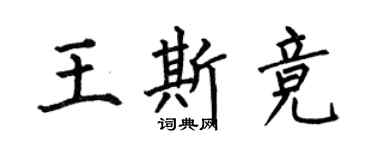 王斯竟
词典网